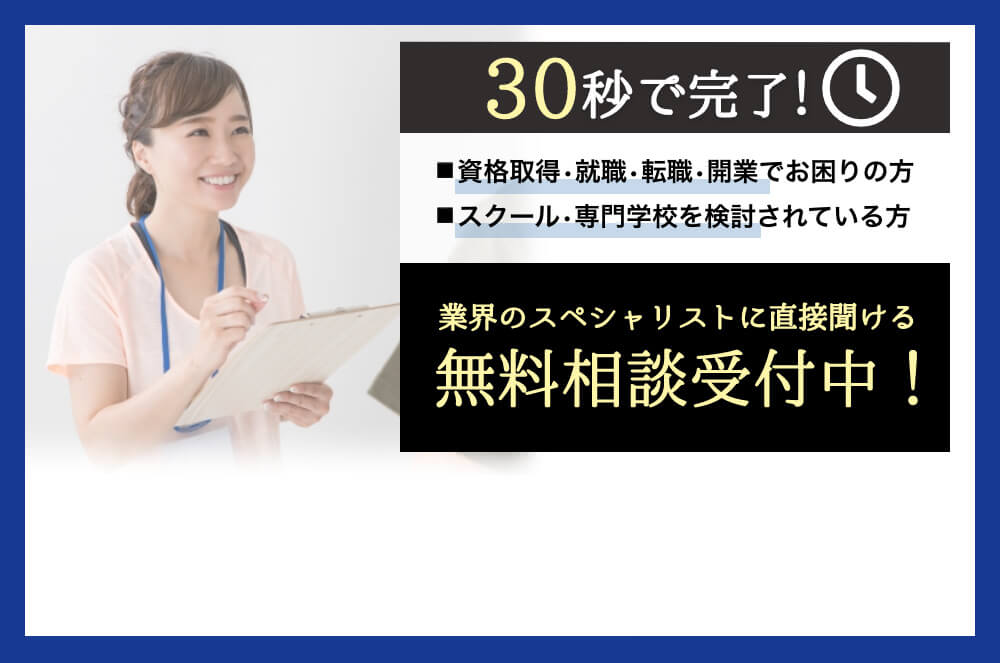 30秒で完了!

■資格取得・就職・転職・開業でお困りの方
■スクール・専門学校を検討されている方

業界のスペシャリストに直接聞ける
無料相談受付中!